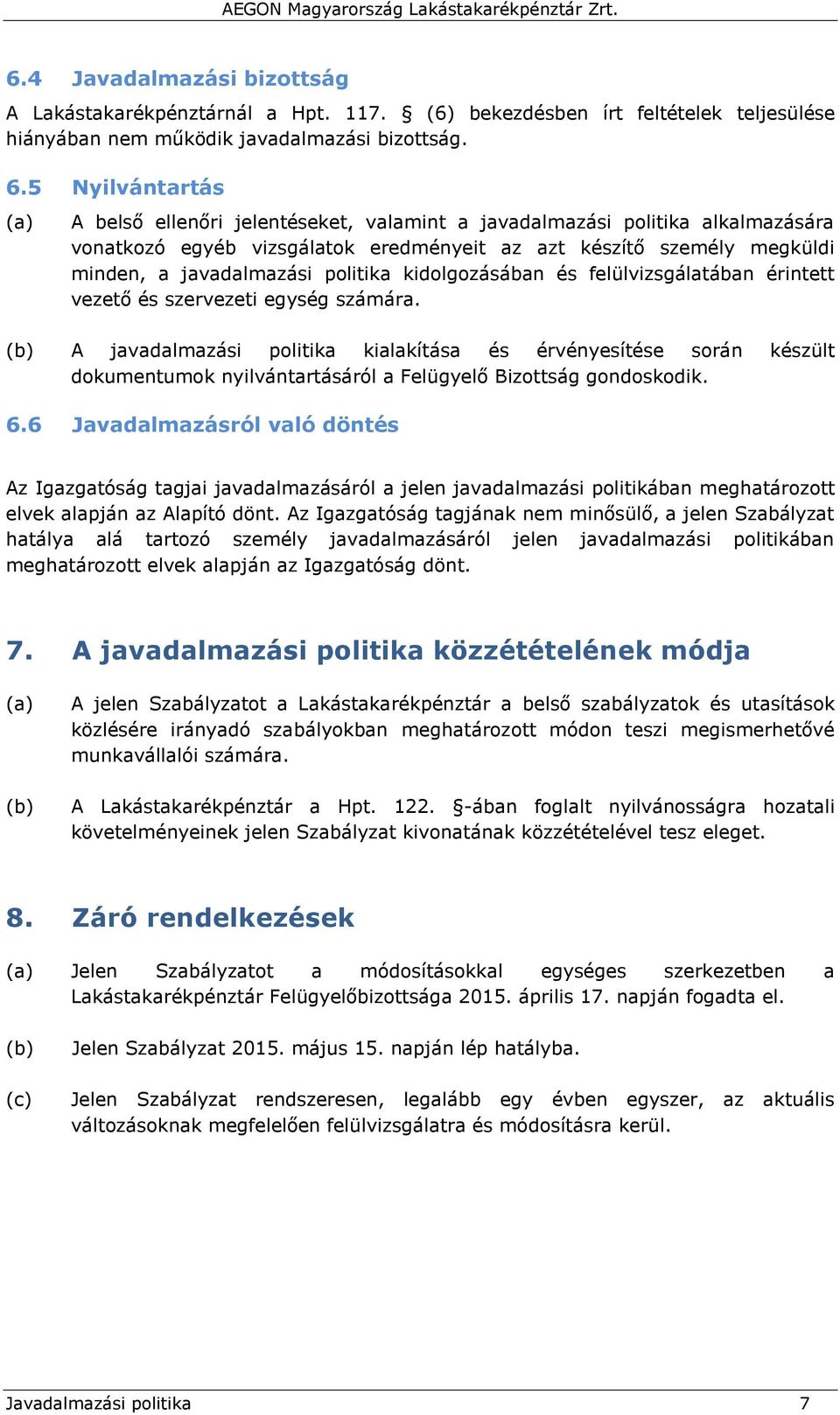 AEGON Magyarország Lakástakarékpénztár Zrt.

6.4 Javadalmazási bizottság

A Lakástakarékpénztárnál a Hpt. 117. § (6) bekezdésben írt feltételek teljesülése hiányában nem működik javadalmazási bizottság.

6.5 Nyilvántartás

(a) A belső ellenőri jelentéseket, valamint a javadalmazási politika alkalmazására vonatkozó egyéb vizsgálatok eredményeit az azt készítő személy megküldi minden, a javadalmazási politika kidolgozásában és felülvizsgálatában érintett vezető és szervezeti egység számára.

(b) A javadalmazási politika kialakítása és érvényesítése során készült dokumentumok nyilvántartásáról a Felügyelő Bizottság gondoskodik.

6.6 Javadalmazásról való döntés

Az Igazgatóság tagjai javadalmazásáról a jelen javadalmazási politikában meghatározott elvek alapján az Alapító dönt. Az Igazgatóság tagjának nem minősülő, a jelen Szabályzat hatálya alá tartozó személy javadalmazásáról jelen javadalmazási politikában meghatározott elvek alapján az Igazgatóság dönt.

7. A javadalmazási politika közzétételének módja

(a) A jelen Szabályzatot a Lakástakarékpénztár a belső szabályzatok és utasítások közlésére irányadó szabályokban meghatározott módon teszi megismerhetővé munkavállalói számára.

(b) A Lakástakarékpénztár a Hpt. 122. §-ában foglalt nyilvánosságra hozatali követelményeinek jelen Szabályzat kivonatának közzétételével tesz eleget.

8. Záró rendelkezések

(a) Jelen Szabályzatot a módosításokkal egységes szerkezetben a Lakástakarékpénztár Felügyelőbizottsága 2015. április 17. napján fogadta el.

(b) Jelen Szabályzat 2015. május 15. napján lép hatályba.

(c) Jelen Szabályzat rendszeresen, legalább egy évben egyszer, az aktuális változásoknak megfelelően felülvizsgálatra és módosításra kerül.

Javadalmazási politika 7